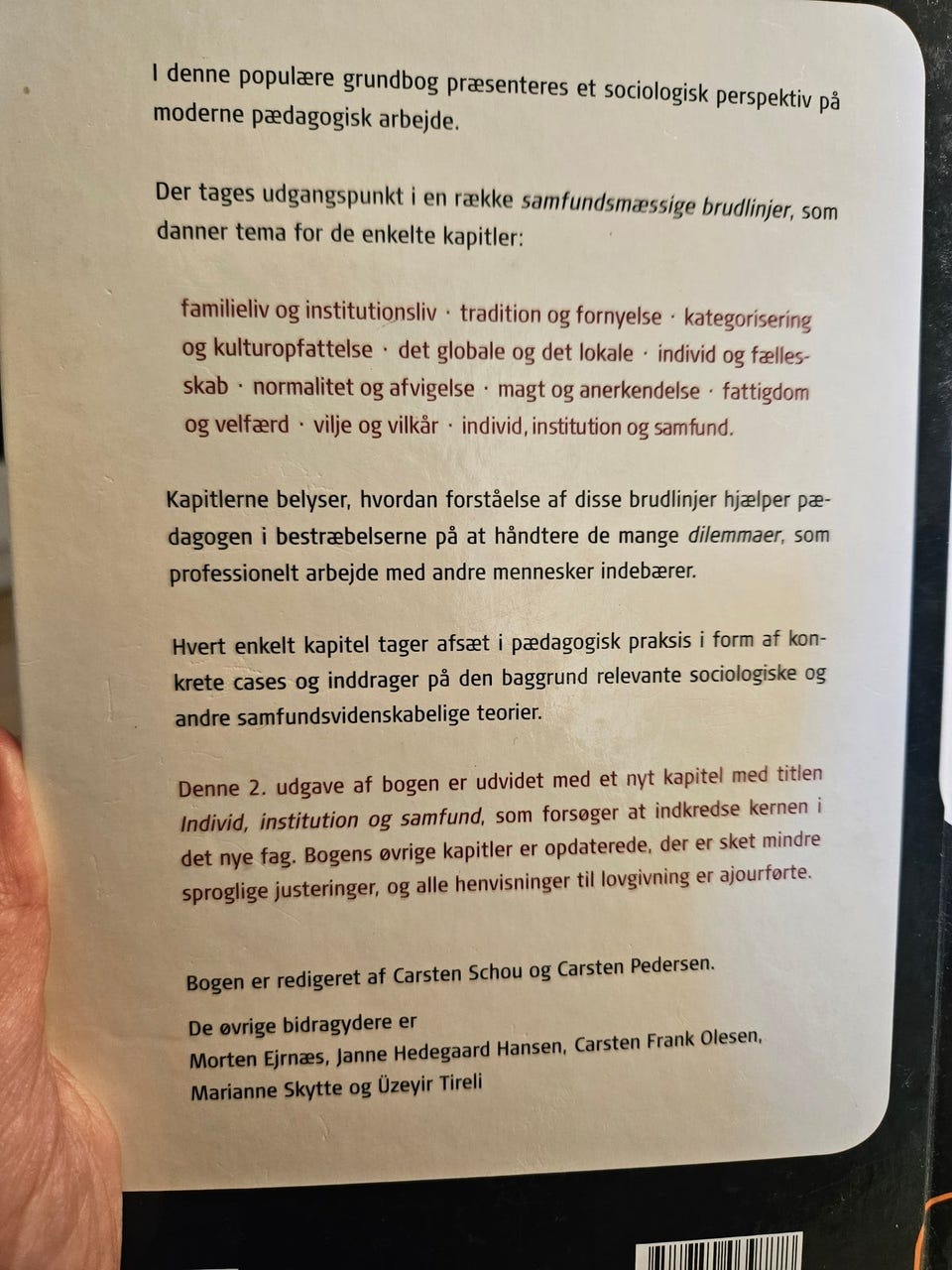 I denne populære grundbog præsenteres et sociologisk perspektiv på moderne pædagogisk arbejde.

Der tages udgangspunkt i en række samfundsmæssige brudlinjer, som danner tema for de enkelte kapitler:

familieliv og institutionsliv · tradition og fornyelse · kategorisering og kulturopfattelse · det globale og det lokale · individ og fællesskab · normalitet og afvigelse · magt og anerkendelse · fattigdom og velfærd · vilje og vilkår · individ, institution og samfund.

Kapitlerne belyser, hvordan forståelse af disse brudlinjer hjælper pædagogen i bestræbelserne på at håndtere de mange dilemmaer, som professionelt arbejde med andre mennesker indebærer.

Hvert enkelt kapitel tager afsæt i pædagogisk praksis i form af konkrete cases og inddrager på den baggrund relevante sociologiske og andre samfundsvidenskabelige teorier.

Denne 2. udgave af bogen er udvidet med et nyt kapitel med titlen Individ, institution og samfund, som forsøger at indkredse kernen i det nye fag. Bogens øvrige kapitler er opdaterede, der er sket mindre sproglige justeringer, og alle henvisninger til lovgivning er ajourførte.

Bogen er redigeret af Carsten Schou og Carsten Pedersen.

De øvrige bidragydere er
Morten Ejrnæs, Janne Hedegaard Hansen, Carsten Frank Olesen,
Marianne Skytte og Üzeyir Tireli